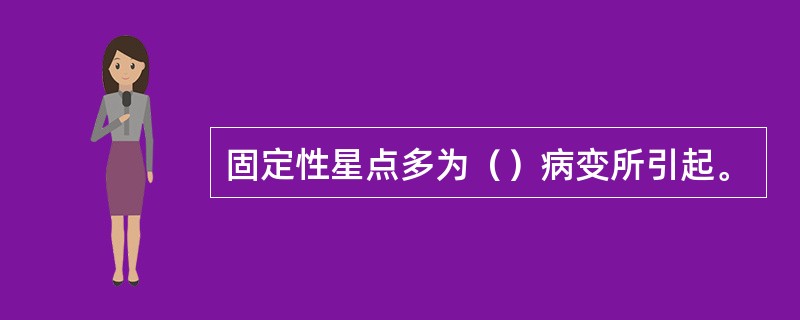 固定性星点多为（）病变所引起。